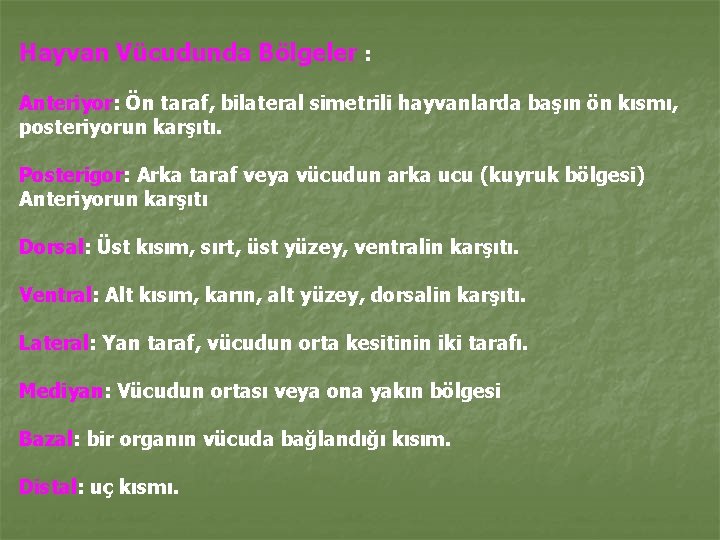 Hayvan Vücudunda Bölgeler :

Anteriyor: Ön taraf, bilateral simetrili hayvanlarda başın ön kısmı, posteriyorun karşıtı.

Posterigor: Arka taraf veya vücudun arka ucu (kuyruk bölgesi) Anteriyorun karşıtı

Dorsal: Üst kısım, sırt, üst yüzey, ventralin karşıtı.

Ventral: Alt kısım, karın, alt yüzey, dorsalin karşıtı.

Lateral: Yan taraf, vücudun orta kesitinin iki tarafı.

Mediyan: Vücudun ortası veya ona yakın bölgesi

Bazal: bir organın vücuda bağlandığı kısım.

Distal: uç kısmı.